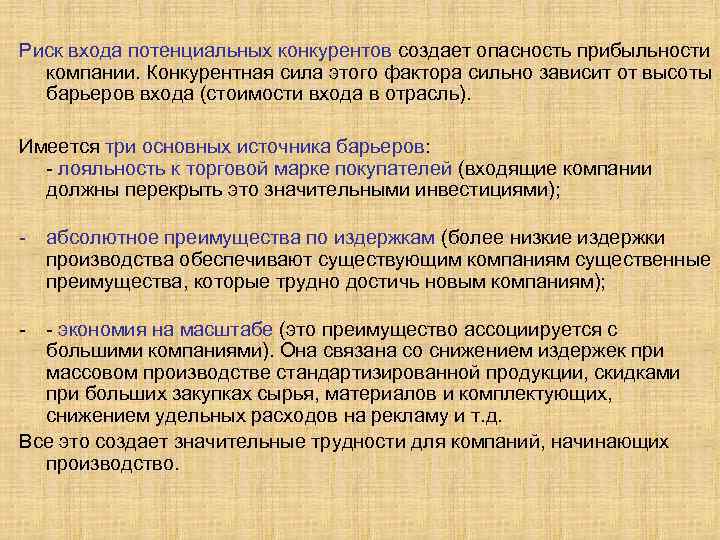 Риск входа потенциальных конкурентов создает опасность прибыльности компании. Конкурентная сила этого фактора сильно зависит от высоты барьеров входа (стоимости входа в отрасль).

Имеется три основных источника барьеров:
- лояльность к торговой марке покупателей (входящие компании должны перекрыть это значительными инвестициями);

- абсолютное преимущества по издержкам (более низкие издержки производства обеспечивают существующим компаниям существенные преимущества, которые трудно достичь новым компаниям);

- - экономия на масштабе (это преимущество ассоциируется с большими компаниями). Она связана со снижением издержек при массовом производстве стандартизированной продукции, скидками при больших закупках сырья, материалов и комплектующих, снижением удельных расходов на рекламу и т.д.

Все это создает значительные трудности для компаний, начинающих производство.